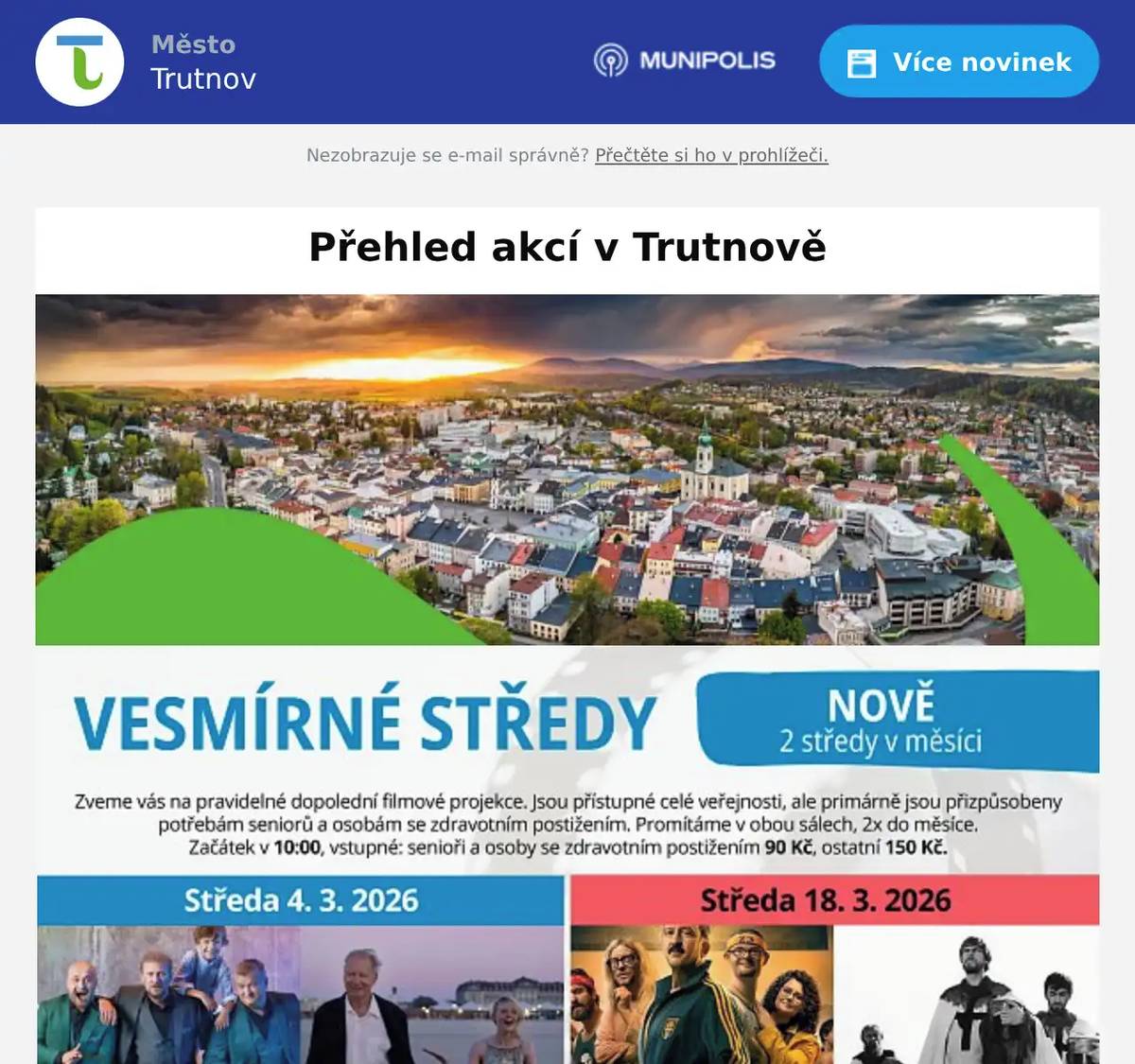 Město
Trutnov

MUNIPOLIS

Více novinek

Nezobrazuje se e-mail správně? Přečtěte si ho v prohlížeči.

Přehled akcí v Trutnově

VESMÍRNÉ STŘEDY

NOVĚ
2 středy v měsíci

Zveme vás na pravidelné dopolední filmové projekce. Jsou přístupné celé veřejnosti, ale primárně jsou přizpůsobeny potřebám seniorů a osobám se zdravotním postižením. Promítáme v obou sálech, 2x do měsíce. Začátek v 10:00, vstupné: senioři a osoby se zdravotním postižením 90 Kč, ostatní 150 Kč.

Středa 4. 3. 2026

Středa 18. 3. 2026